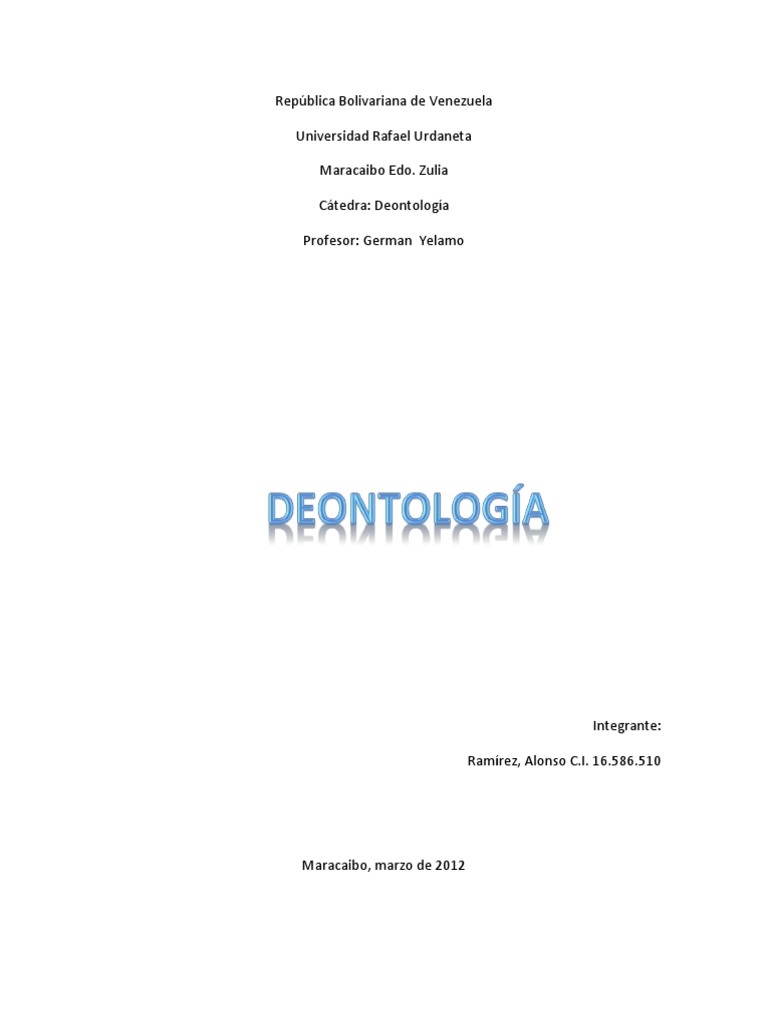 República Bolivariana de Venezuela

Universidad Rafael Urdaneta

Maracaibo Edo. Zulia

Cátedra: Deontología

Profesor: German Yelamo

DEONTOLOGÍA

Integrante:

Ramírez, Alonso C.I. 16.586.510

Maracaibo, marzo de 2012